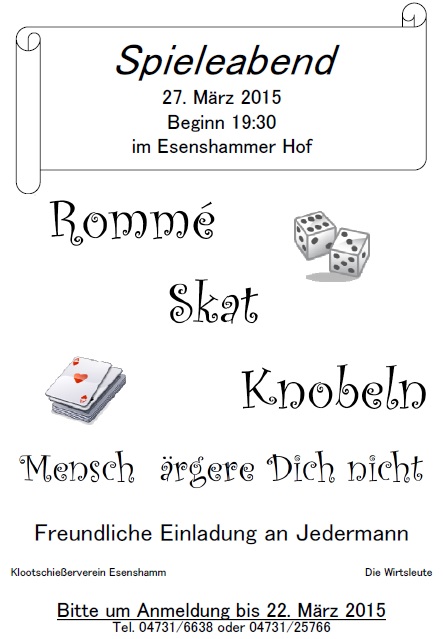 Spieleabend
27. März 2015
Beginn 19:30
im Esenshammer Hof

Rommé

Skat

Knobeln

Mensch ärgere Dich nicht

Freundliche Einladung an Jedermann

Klootschießerverein Esenshamm

Die Wirtsleute

Bitte um Anmeldung bis 22. März 2015
Tel. 04731/6638 oder 04731/25766